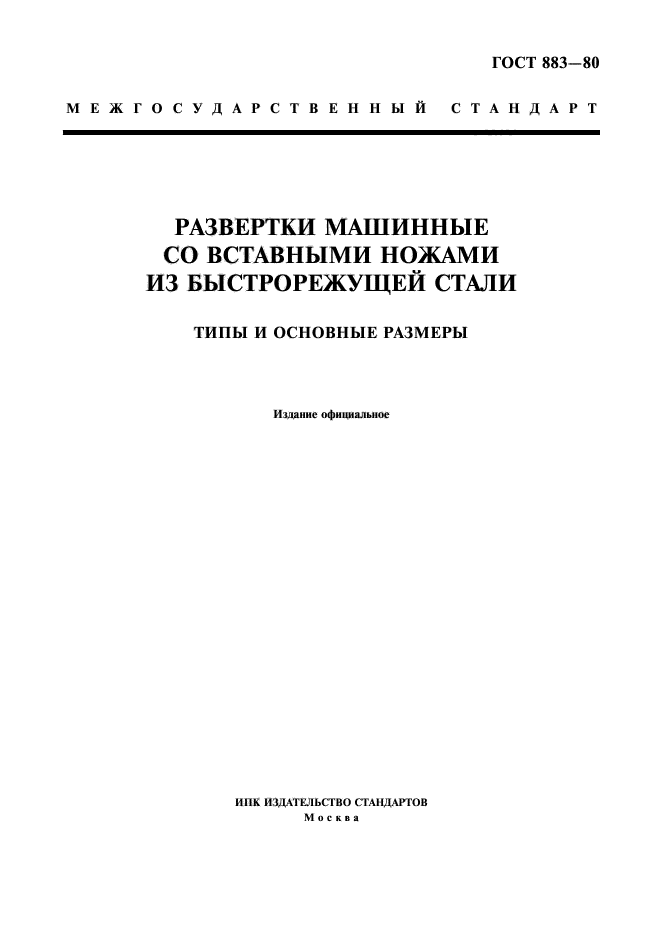 ГОСТ 883—80

МЕЖГОСУДАРСТВЕННЫЙ СТАНДАРТ

РАЗВЕРТКИ МАШИННЫЕ СО ВСТАВНЫМИ НОЖАМИ ИЗ БЫСТРОРЕЖУЩЕЙ СТАЛИ

ТИПЫ И ОСНОВНЫЕ РАЗМЕРЫ

Издание официальное

ИПК ИЗДАТЕЛЬСТВО СТАНДАРТОВ
Москва